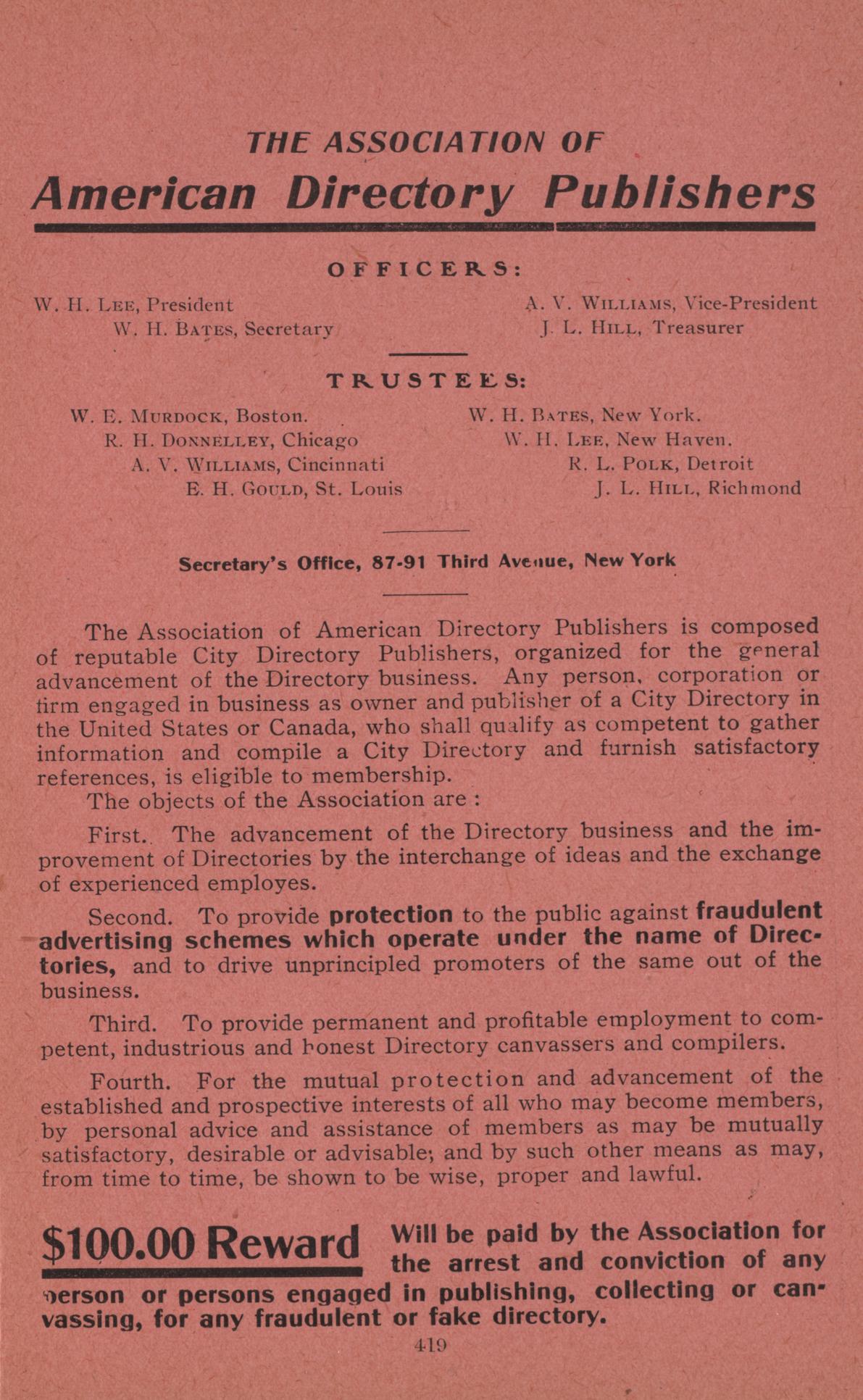 THE ASSOCIATION OF
American Directory Publishers

OFFICERS:

W. H. LEE, President
W. H. BATES, Secretary
A. V. WILLIAMS, Vice-President
J. L. HILL, Treasurer

TRUSTEES:

W. E. MURDOCK, Boston.
R. H. DONNELLEY, Chicago
A. V. WILLIAMS, Cincinnati
E. H. GOULD, St. Louis
W. H. BATES, New York.
W. H. LEE, New Haven.
R. L. POLK, Detroit
J. L. HILL, Richmond

Secretary's Office, 87-91 Third Avenue, New York

The Association of American Directory Publishers is composed of reputable City Directory Publishers, organized for the general advancement of the Directory business. Any person, corporation or firm engaged in business as owner and publisher of a City Directory in the United States or Canada, who shall qualify as competent to gather information and compile a City Directory and furnish satisfactory references, is eligible to membership.
The objects of the Association are :

First. The advancement of the Directory business and the improvement of Directories by the interchange of ideas and the exchange of experienced employes.

Second. To provide protection to the public against fraudulent advertising schemes which operate under the name of Directories, and to drive unprincipled promoters of the same out of the business.

Third. To provide permanent and profitable employment to competent, industrious and honest Directory canvassers and compilers.

Fourth. For the mutual protection and advancement of the established and prospective interests of all who may become members, by personal advice and assistance of members as may be mutually satisfactory, desirable or advisable; and by such other means as may, from time to time, be shown to be wise, proper and lawful.

$100.00 Reward Will be paid by the Association for the arrest and conviction of any person or persons engaged in publishing, collecting or canvassing, for any fraudulent or fake directory.

419